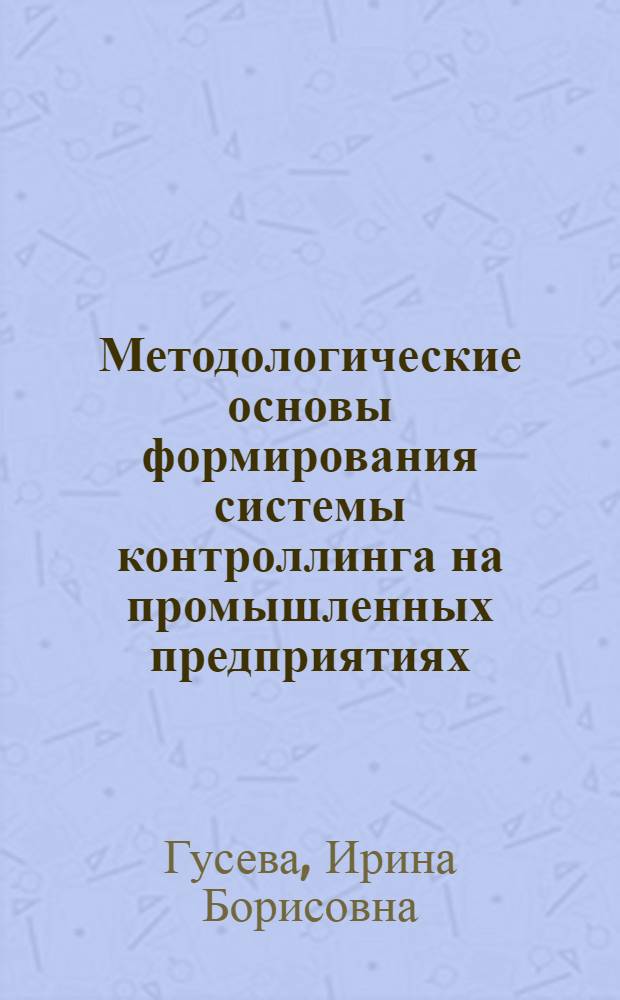 Методологические основы формирования системы контроллинга на промышленных предприятиях

Гусева, Ирина Борисовна